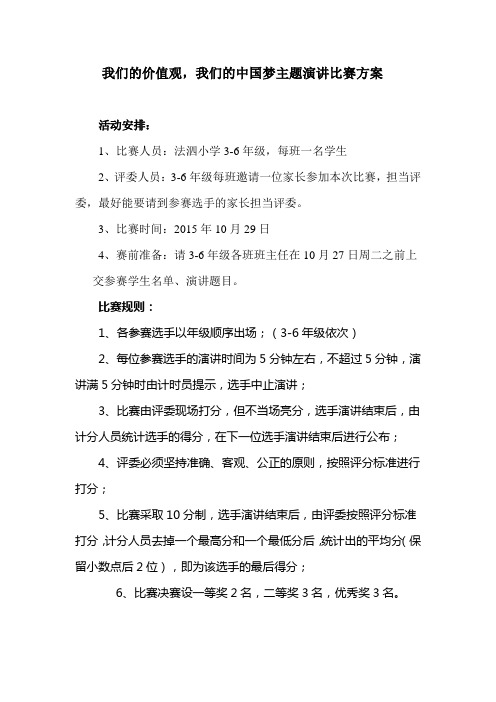 我们的价值观，我们的中国梦主题演讲比赛方案

活动安排：

1、比赛人员：法泗小学 3-6 年级，每班一名学生

2、评委人员：3-6 年级每班邀请一位家长参加本次比赛，担当评委，最好能要请到参赛选手的家长担当评委。

3、比赛时间：2015 年 10 月 29 日

4、赛前准备：请 3-6 年级各班班主任在 10 月 27 日周二之前上交参赛学生名单、演讲题目。

比赛规则：

1、各参赛选手以年级顺序出场；（3-6 年级依次）

2、每位参赛选手的演讲时间为 5 分钟左右，不超过 5 分钟，演讲满 5 分钟时由计时员提示，选手中止演讲；

3、比赛由评委现场打分，但不当场亮分，选手演讲结束后，由计分人员统计选手的得分，在下一位选手演讲结束后进行公布；

4、评委必须坚持准确、客观、公正的原则，按照评分标准进行打分；

5、比赛采取 10 分制，选手演讲结束后，由评委按照评分标准打分，计分人员去掉一个最高分和一个最低分后，统计出的平均分（保留小数点后 2 位），即为该选手的最后得分；

6、比赛决赛设一等奖 2 名，二等奖 3 名，优秀奖 3 名。